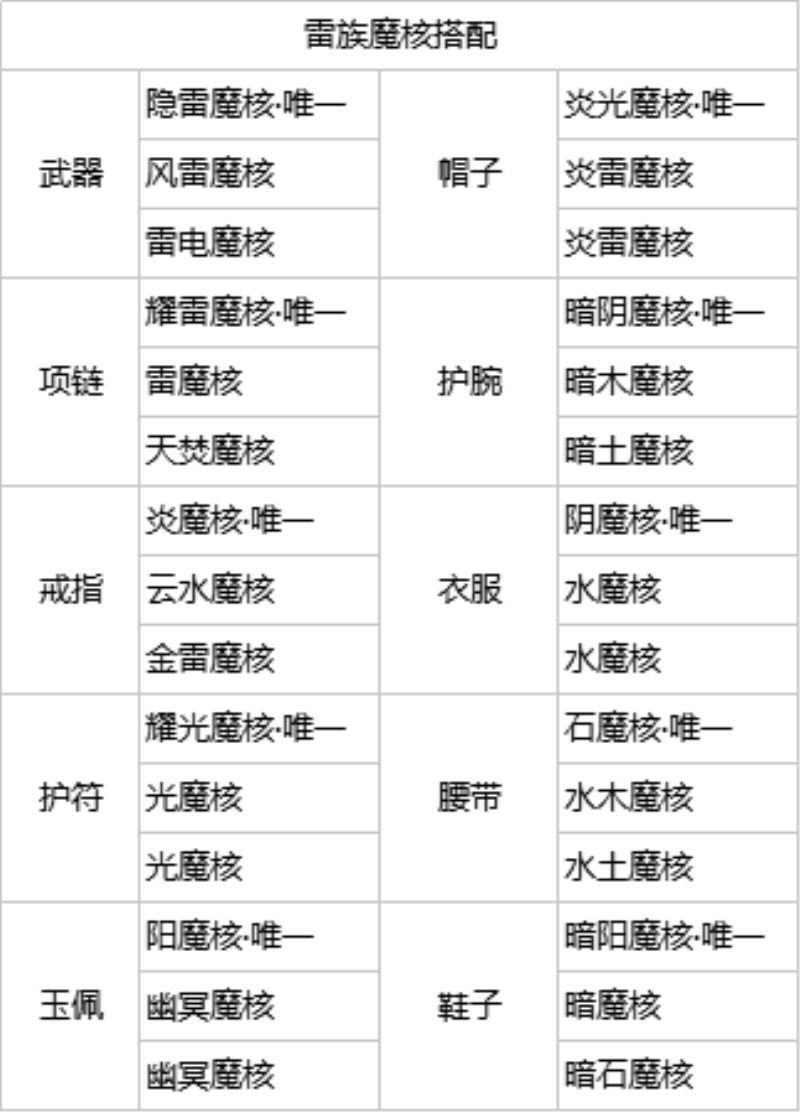 | 雷族魔核搭配 | | | |
|---|---|---|---|
| 武器 | 隐雷魔核·唯一 | 帽子 | 炎光魔核·唯一 |
| | 风雷魔核 | | 炎雷魔核 |
| | 雷电魔核 | | 炎雷魔核 |
| 项链 | 耀雷魔核·唯一 | 护腕 | 暗阴魔核·唯一 |
| | 雷魔核 | | 暗木魔核 |
| | 天焚魔核 | | 暗土魔核 |
| 戒指 | 炎魔核·唯一 | 衣服 | 阴魔核·唯一 |
| | 云水魔核 | | 水魔核 |
| | 金雷魔核 | | 水魔核 |
| 护符 | 耀光魔核·唯一 | 腰带 | 石魔核·唯一 |
| | 光魔核 | | 水木魔核 |
| | 光魔核 | | 水土魔核 |
| 玉佩 | 阳魔核·唯一 | 鞋子 | 暗阳魔核·唯一 |
| | 幽冥魔核 | | 暗魔核 |
| | 幽冥魔核 | | 暗石魔核 |